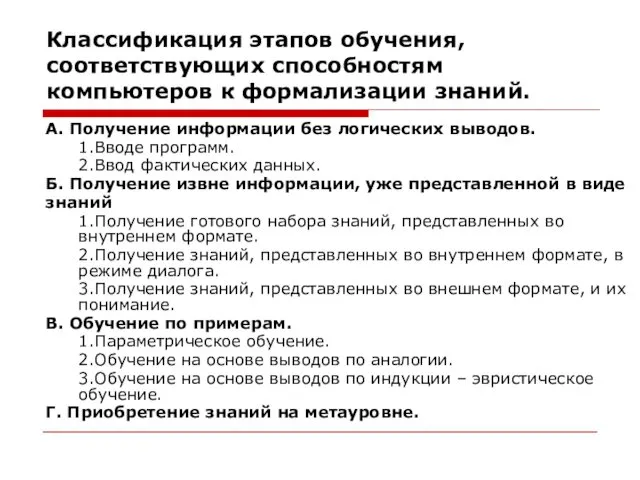 Классификация этапов обучения, соответствующих способностям компьютеров к формализации знаний.

А. Получение информации без логических выводов.
1.Вводе программ.
2.Ввод фактических данных.

Б. Получение извне информации, уже представленной в виде знаний
1.Получение готового набора знаний, представленных во внутреннем формате.
2.Получение знаний, представленных во внутреннем формате, в режиме диалога.
3.Получение знаний, представленных во внешнем формате, и их понимание.

В. Обучение по примерам.
1.Параметрическое обучение.
2.Обучение на основе выводов по аналогии.
3.Обучение на основе выводов по индукции – эвристическое обучение.

Г. Приобретение знаний на метауровне.